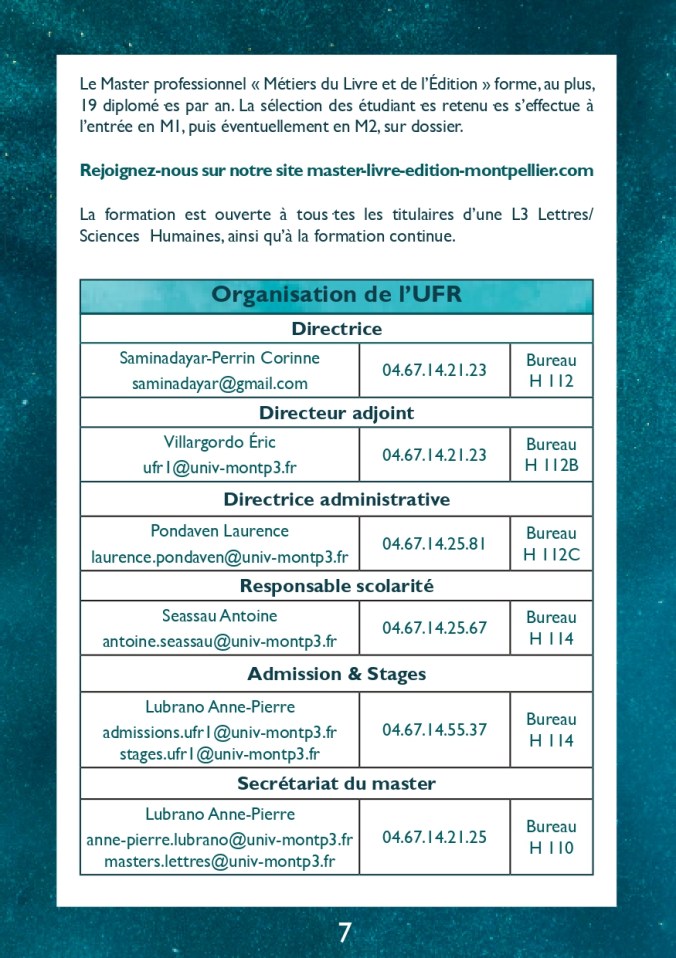 Le Master professionnel « Métiers du Livre et de l'Édition » forme, au plus, 19 diplomé·es par an. La sélection des étudiant·es retenu·es s'effectue à l'entrée en M1, puis éventuellement en M2, sur dossier.

Rejoignez-nous sur notre site master-livre-edition-montpellier.com

La formation est ouverte à tous·tes les titulaires d'une L3 Lettres/ Sciences Humaines, ainsi qu'à la formation continue.

| Organisation de l'UFR | | |
|---|---|---|
| Directrice | | |
| Saminadayar-Perrin Corinne saminadayar@gmail.com | 04.67.14.21.23 | Bureau H 112 |
| Directeur adjoint | | |
| Villargordo Éric ufr1@univ-montp3.fr | 04.67.14.21.23 | Bureau H 112B |
| Directrice administrative | | |
| Pondaven Laurence laurence.pondaven@univ-montp3.fr | 04.67.14.25.81 | Bureau H 112C |
| Responsable scolarité | | |
| Seassau Antoine antoine.seassau@univ-montp3.fr | 04.67.14.25.67 | Bureau H 114 |
| Admission & Stages | | |
| Lubrano Anne-Pierre admissions.ufr1@univ-montp3.fr stages.ufr1@univ-montp3.fr | 04.67.14.55.37 | Bureau H 114 |
| Secrétariat du master | | |
| Lubrano Anne-Pierre anne-pierre.lubrano@univ-montp3.fr masters.lettres@univ-montp3.fr | 04.67.14.21.25 | Bureau H 110 |

7